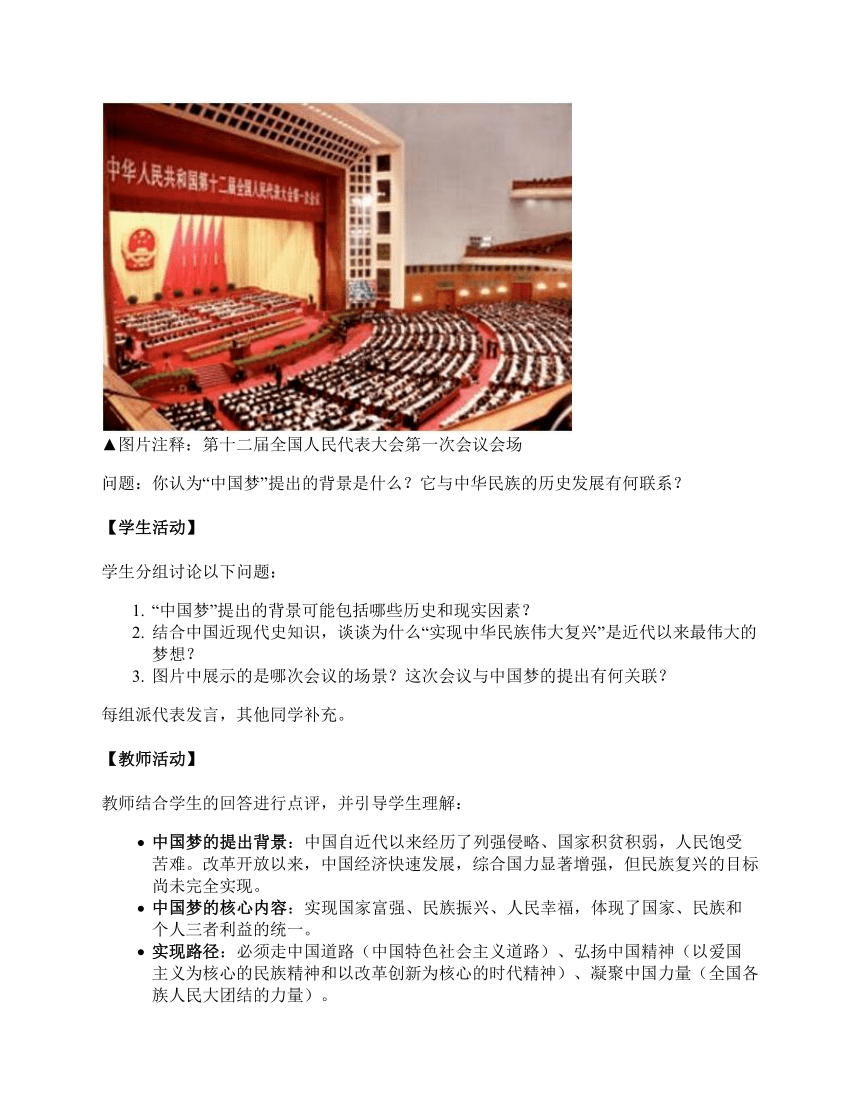 中华人民共和国第十二届全国人民代表大会第一次会议

▲图片注释：第十二届全国人民代表大会第一次会议会场

问题：你认为“中国梦”提出的背景是什么？它与中华民族的历史发展有何联系？

【学生活动】

学生分组讨论以下问题：

1. “中国梦”提出的背景可能包括哪些历史和现实因素？
2. 结合中国近现代史知识，谈谈为什么“实现中华民族伟大复兴”是近代以来最伟大的梦想？
3. 图片中展示的是哪次会议的场景？这次会议与中国梦的提出有何关联？

每组派代表发言，其他同学补充。

【教师活动】

教师结合学生的回答进行点评，并引导学生理解：

• 中国梦的提出背景：中国自近代以来经历了列强侵略、国家积贫积弱，人民饱受苦难。改革开放以来，中国经济快速发展，综合国力显著增强，但民族复兴的目标尚未完全实现。
• 中国梦的核心内容：实现国家富强、民族振兴、人民幸福，体现了国家、民族和个人三者利益的统一。
• 实现路径：必须走中国道路（中国特色社会主义道路）、弘扬中国精神（以爱国主义为核心的民族精神和以改革创新为核心的时代精神）、凝聚中国力量（全国各族人民大团结的力量）。